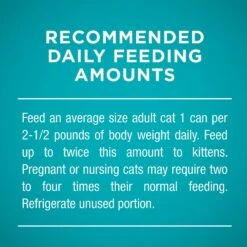 RECOMMENDED DAILY FEEDING AMOUNTS

Feed an average size adult cat 1 can per 2-1/2 pounds of body weight daily. Feed up to twice this amount to kittens. Pregnant or nursing cats may require two to four times their normal feeding. Refrigerate unused portion.